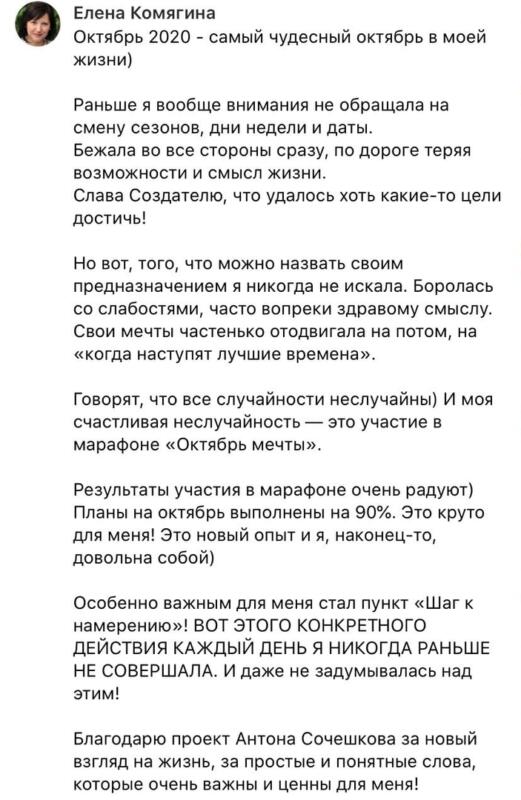 Елена Комягина
Октябрь 2020 - самый чудесный октябрь в моей жизни)

Раньше я вообще внимания не обращала на смену сезонов, дни недели и даты.
Бежала во все стороны сразу, по дороге теряя возможности и смысл жизни.
Слава Создателю, что удалось хоть какие-то цели достичь!

Но вот, того, что можно назвать своим предназначением я никогда не искала. Боролась со слабостями, часто вопреки здравому смыслу. Свои мечты частенько отодвигала на потом, на «когда наступят лучшие времена».

Говорят, что все случайности неслучайны) И моя счастливая неслучайность — это участие в марафоне «Октябрь мечты».

Результаты участия в марафоне очень радуют) Планы на октябрь выполнены на 90%. Это круто для меня! Это новый опыт и я, наконец-то, довольна собой)

Особенно важным для меня стал пункт «Шаг к намерению»! ВОТ ЭТОГО КОНКРЕТНОГО ДЕЙСТВИЯ КАЖДЫЙ ДЕНЬ Я НИКОГДА РАНЬШЕ НЕ СОВЕРШАЛА. И даже не задумывалась над этим!

Благодарю проект Антона Сочешкова за новый взгляд на жизнь, за простые и понятные слова, которые очень важны и ценны для меня!